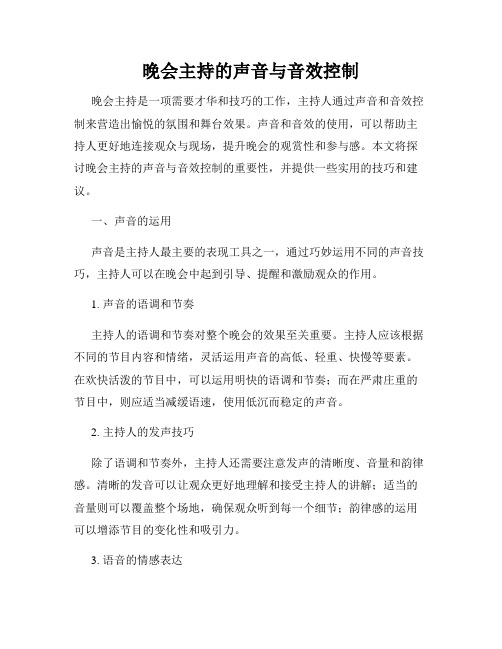 晚会主持的声音与音效控制

晚会主持是一项需要才华和技巧的工作，主持人通过声音和音效控制来营造出愉悦的氛围和舞台效果。声音和音效的使用，可以帮助主持人更好地连接观众与现场，提升晚会的观赏性和参与感。本文将探讨晚会主持的声音与音效控制的重要性，并提供一些实用的技巧和建议。

一、声音的运用

声音是主持人最主要的表现工具之一，通过巧妙运用不同的声音技巧，主持人可以在晚会中起到引导、提醒和激励观众的作用。

1. 声音的语调和节奏

主持人的语调和节奏对整个晚会的效果至关重要。主持人应该根据不同的节目内容和情绪，灵活运用声音的高低、轻重、快慢等要素。在欢快活泼的节目中，可以运用明快的语调和节奏；而在严肃庄重的节目中，则应适当减缓语速，使用低沉而稳定的声音。

2. 主持人的发声技巧

除了语调和节奏外，主持人还需要注意发声的清晰度、音量和韵律感。清晰的发音可以让观众更好地理解和接受主持人的讲解；适当的音量则可以覆盖整个场地，确保观众听到每一个细节；韵律感的运用可以增添节目的变化性和吸引力。

3. 语音的情感表达